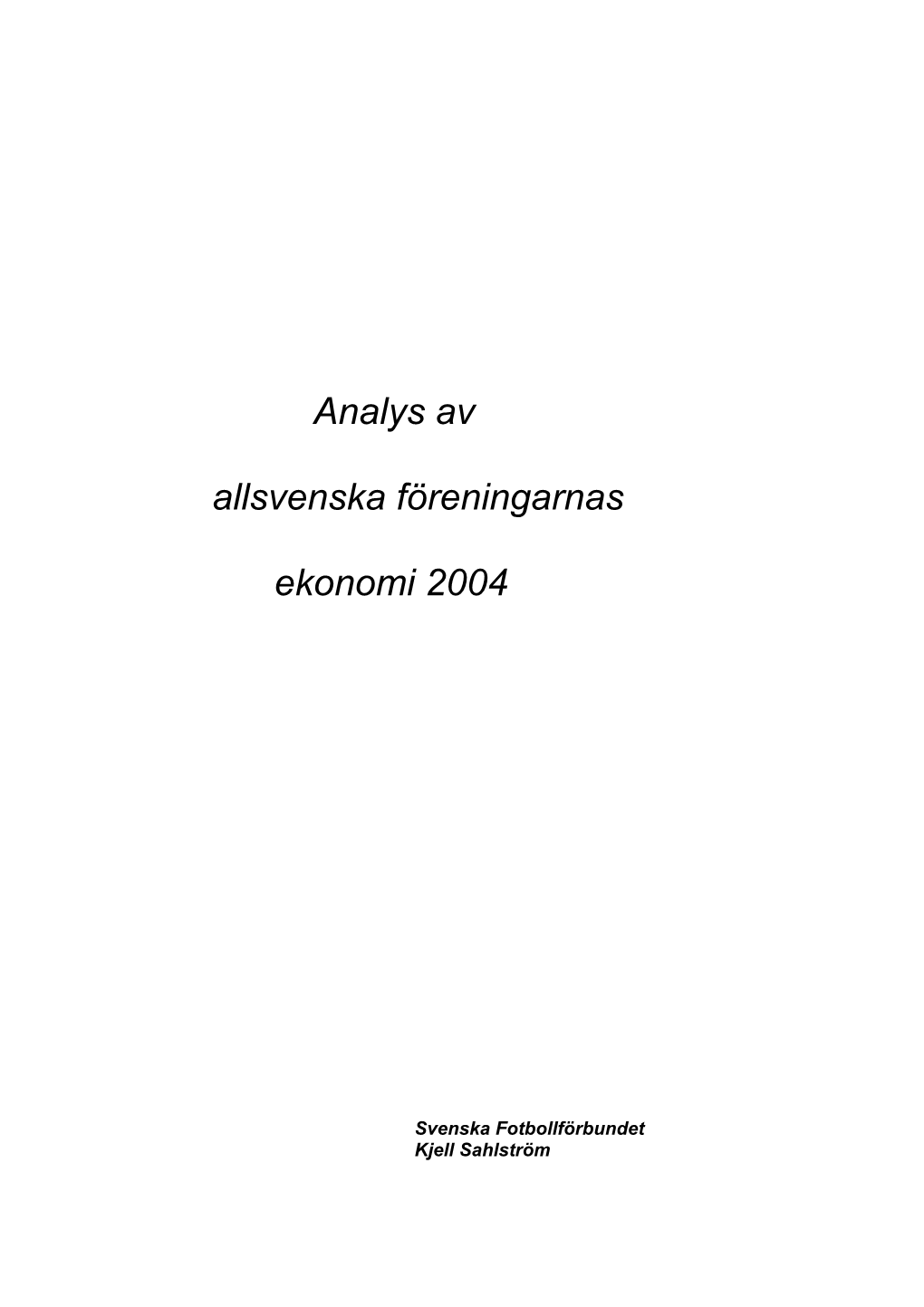 Analys av

allsvenska föreningarnas

ekonomi 2004

Svenska Fotbollförbundet
Kjell Sahlström